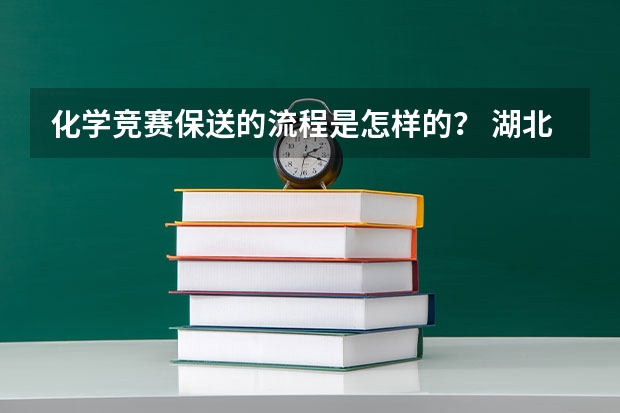 化学竞赛保送的流程是怎样的？ 湖北